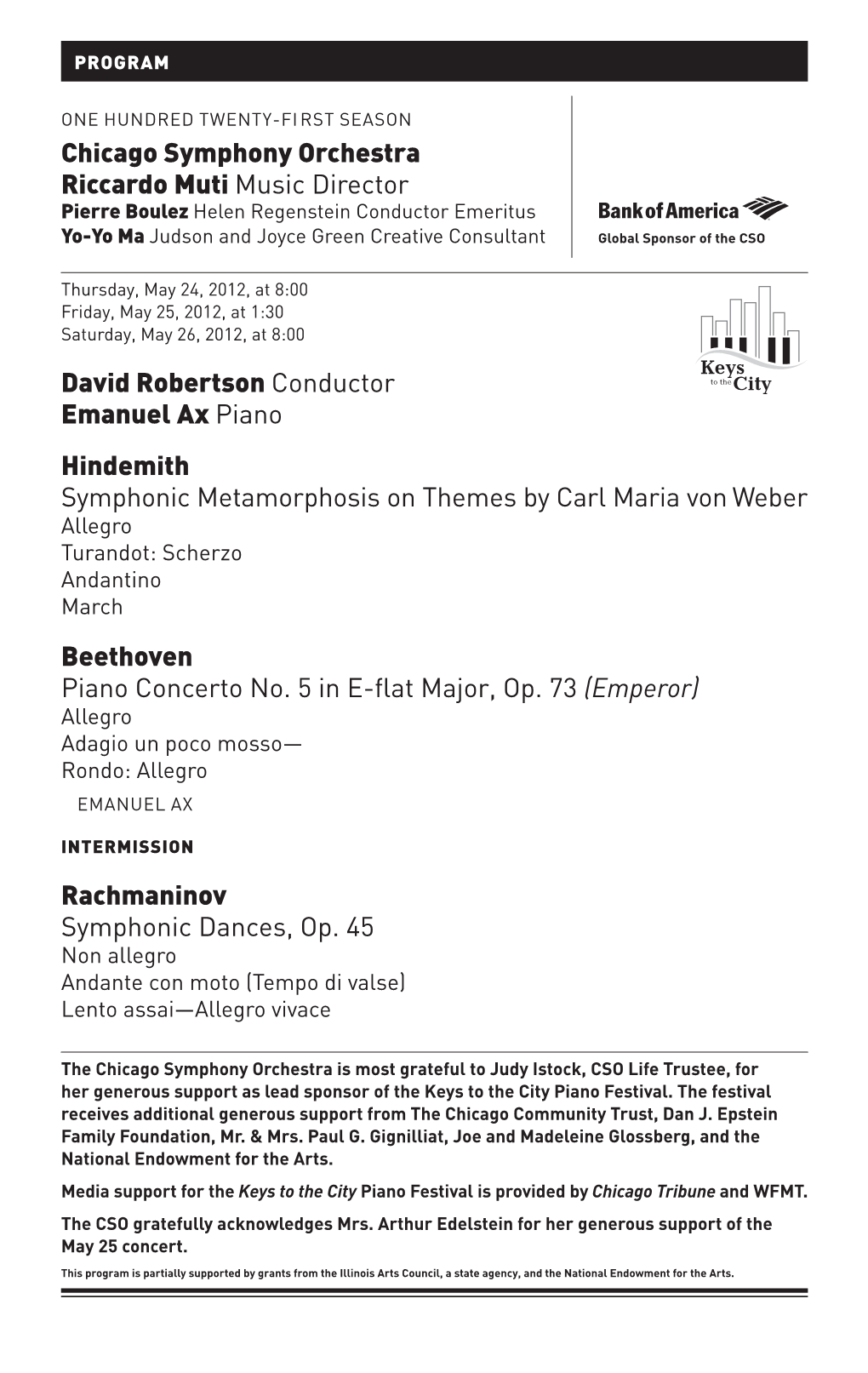 PROGRAM

ONE HUNDRED TWENTY-FIRST SEASON
Chicago Symphony Orchestra
Riccardo Muti Music Director
Pierre Boulez Helen Regenstein Conductor Emeritus
Yo-Yo Ma Judson and Joyce Green Creative Consultant

Bank of America
Global Sponsor of the CSO

Thursday, May 24, 2012, at 8:00
Friday, May 25, 2012, at 1:30
Saturday, May 26, 2012, at 8:00

Keys to the City

David Robertson Conductor
Emanuel Ax Piano

Hindemith
Symphonic Metamorphosis on Themes by Carl Maria von Weber
Allegro
Turandot: Scherzo
Andantino
March

Beethoven
Piano Concerto No. 5 in E-flat Major, Op. 73 (Emperor)
Allegro
Adagio un poco mosso—
Rondo: Allegro
EMANUEL AX

INTERMISSION

Rachmaninov
Symphonic Dances, Op. 45
Non allegro
Andante con moto (Tempo di valse)
Lento assai—Allegro vivace

The Chicago Symphony Orchestra is most grateful to Judy Istock, CSO Life Trustee, for her generous support as lead sponsor of the Keys to the City Piano Festival. The festival receives additional generous support from The Chicago Community Trust, Dan J. Epstein Family Foundation, Mr. & Mrs. Paul G. Gignilliat, Joe and Madeleine Glossberg, and the National Endowment for the Arts.

Media support for the Keys to the City Piano Festival is provided by Chicago Tribune and WFMT.

The CSO gratefully acknowledges Mrs. Arthur Edelstein for her generous support of the May 25 concert.

This program is partially supported by grants from the Illinois Arts Council, a state agency, and the National Endowment for the Arts.